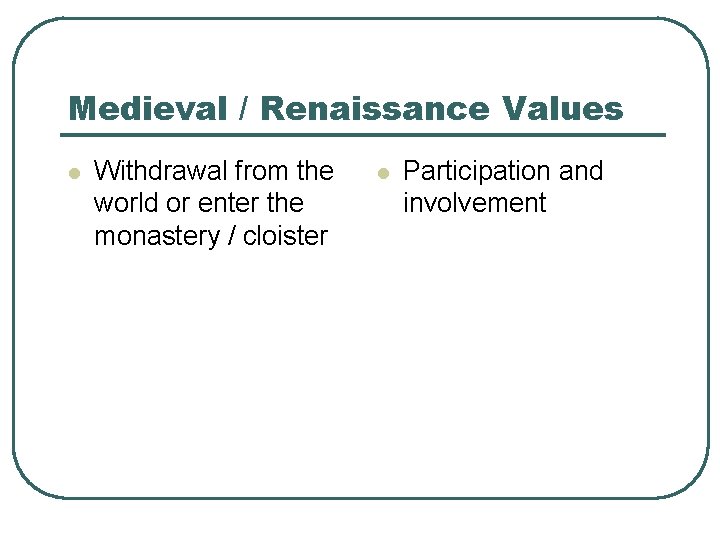 Medieval / Renaissance Values

• Withdrawal from the world or enter the monastery / cloister

• Participation and involvement